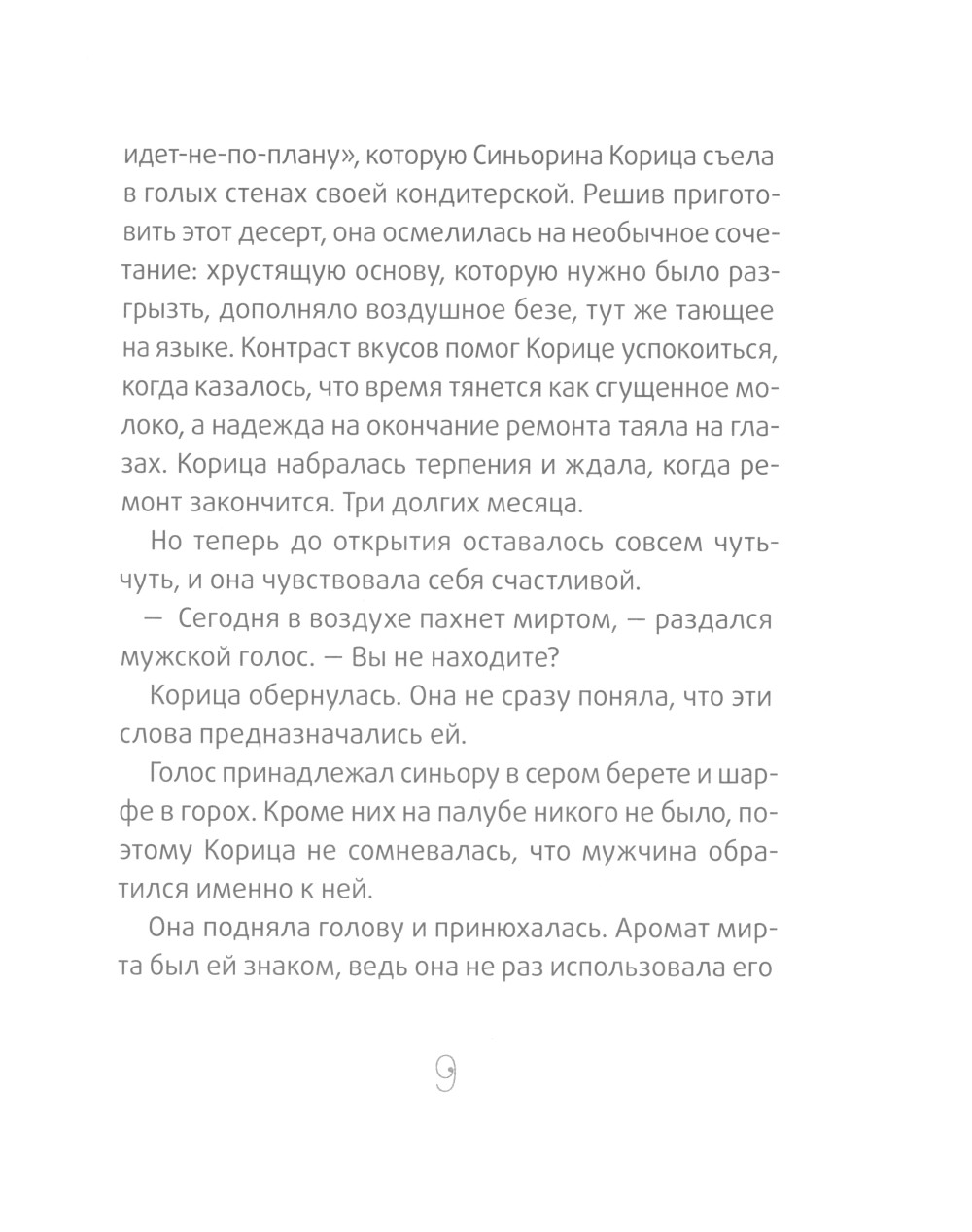 идет-не-по-плану», которую Синьорина Корица съела в голых стенах своей кондитерской. Решив приготовить этот десерт, она осмелилась на необычное сочетание: хрустящую основу, которую нужно было разгрызть, дополняло воздушное безе, тут же тающее на языке. Контраст вкусов помог Корице успокоиться, когда казалось, что время тянется как сгущенное молоко, а надежда на окончание ремонта таяла на глазах. Корица набралась терпения и ждала, когда ремонт закончится. Три долгих месяца.

Но теперь до открытия оставалось совсем чуть-чуть, и она чувствовала себя счастливой.

— Сегодня в воздухе пахнет миртом, — раздался мужской голос. — Вы не находите?

Корица обернулась. Она не сразу поняла, что эти слова предназначались ей.

Голос принадлежал синьору в сером берете и шарфе в горох. Кроме них на палубе никого не было, поэтому Корица не сомневалась, что мужчина обратился именно к ней.

Она подняла голову и принюхалась. Аромат мирта был ей знаком, ведь она не раз использовала его

9